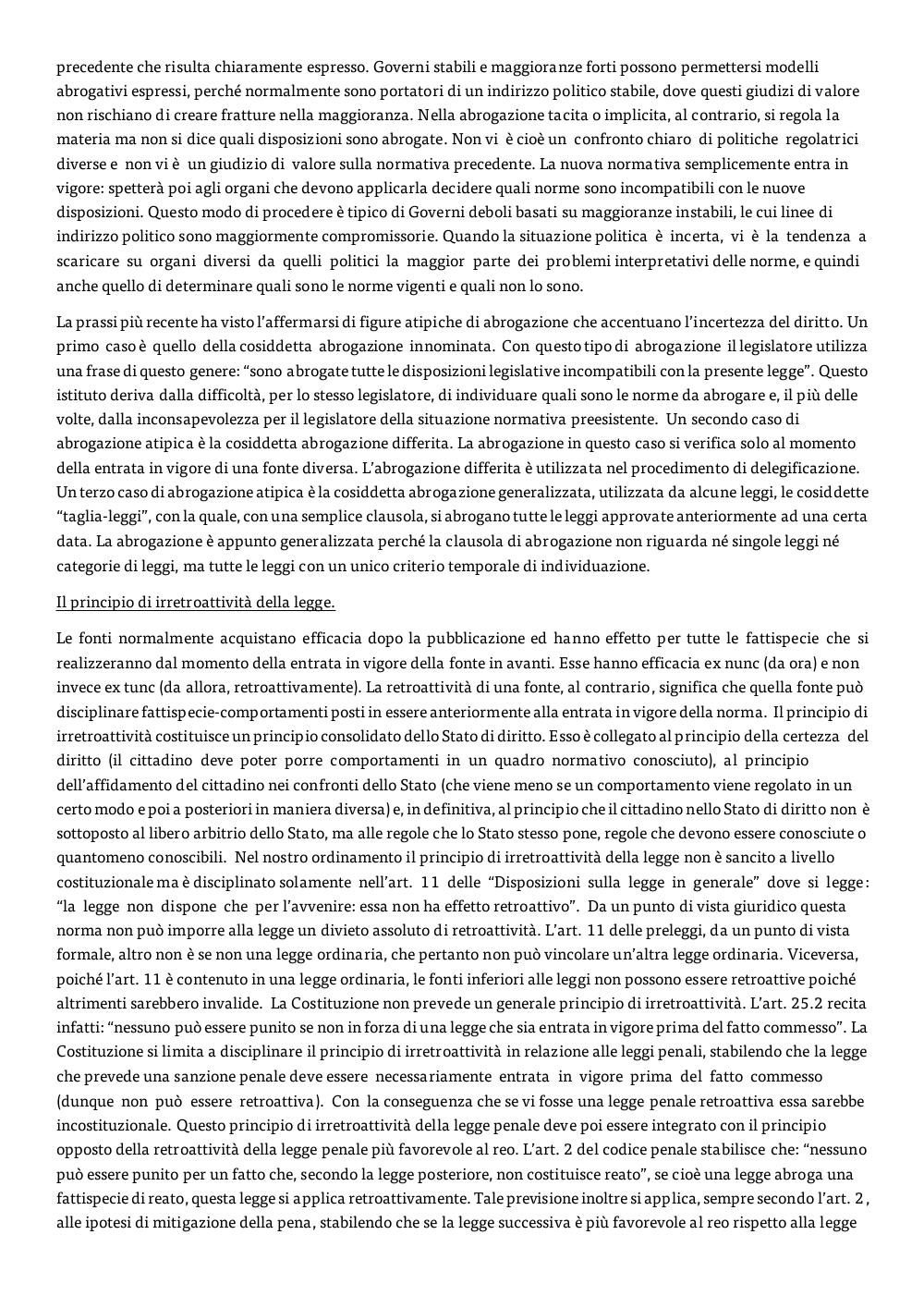 precedente che risulta chiaramente espresso. Governi stabili e maggioranze forti possono permettersi modelli abrogativi espressi, perché normalmente sono portatori di un indirizzo politico stabile, dove questi giudizi di valore non rischiano di creare fratture nella maggioranza. Nella abrogazione tacita o implicita, al contrario, si regola la materia ma non si dice quali disposizioni sono abrogate. Non vi è cioè un confronto chiaro di politiche regolatrici diverse e non vi è un giudizio di valore sulla normativa precedente. La nuova normativa semplicemente entra in vigore: spetterà poi agli organi che devono applicarla decidere quali norme sono incompatibili con le nuove disposizioni. Questo modo di procedere è tipico di Governi deboli basati su maggioranze instabili, le cui linee di indirizzo politico sono maggiormente compromissorie. Quando la situazione politica è incerta, vi è la tendenza a scaricare su organi diversi da quelli politici la maggior parte dei problemi interpretativi delle norme, e quindi anche quello di determinare quali sono le norme vigenti e quali non lo sono.

La prassi più recente ha visto l'affermarsi di figure atipiche di abrogazione che accentuano l'incertezza del diritto. Un primo caso è quello della cosiddetta abrogazione innominata. Con questo tipo di abrogazione il legislatore utilizza una frase di questo genere: "sono abrogate tutte le disposizioni legislative incompatibili con la presente legge". Questo istituto deriva dalla difficoltà, per lo stesso legislatore, di individuare quali sono le norme da abrogare e, il più delle volte, dalla inconsapevolezza per il legislatore della situazione normativa preesistente. Un secondo caso di abrogazione atipica è la cosiddetta abrogazione differita. La abrogazione in questo caso si verifica solo al momento della entrata in vigore di una fonte diversa. L'abrogazione differita è utilizzata nel procedimento di delegificazione. Un terzo caso di abrogazione atipica è la cosiddetta abrogazione generalizzata, utilizzata da alcune leggi, le cosiddette "taglia-leggi", con la quale, con una semplice clausola, si abrogano tutte le leggi approvate anteriormente ad una certa data. La abrogazione è appunto generalizzata perché la clausola di abrogazione non riguarda né singole leggi né categorie di leggi, ma tutte le leggi con un unico criterio temporale di individuazione.

Il principio di irretroattività della legge.

Le fonti normalmente acquistano efficacia dopo la pubblicazione ed hanno effetto per tutte le fattispecie che si realizzeranno dal momento della entrata in vigore della fonte in avanti. Esse hanno efficacia ex nunc (da ora) e non invece ex tunc (da allora, retroattivamente). La retroattività di una fonte, al contrario, significa che quella fonte può disciplinare fattispecie-comportamenti posti in essere anteriormente alla entrata in vigore della norma. Il principio di irretroattività costituisce un principio consolidato dello Stato di diritto. Esso è collegato al principio della certezza del diritto (il cittadino deve poter porre comportamenti in un quadro normativo conosciuto), al principio dell'affidamento del cittadino nei confronti dello Stato (che viene meno se un comportamento viene regolato in un certo modo e poi a posteriori in maniera diversa) e, in definitiva, al principio che il cittadino nello Stato di diritto non è sottoposto al libero arbitrio dello Stato, ma alle regole che lo Stato stesso pone, regole che devono essere conosciute o quantomeno conoscibili. Nel nostro ordinamento il principio di irretroattività della legge non è sancito a livello costituzionale ma è disciplinato solamente nell'art. 11 delle "Disposizioni sulla legge in generale" dove si legge: "la legge non dispone che per l'avvenire: essa non ha effetto retroattivo". Da un punto di vista giuridico questa norma non può imporre alla legge un divieto assoluto di retroattività. L'art. 11 delle preleggi, da un punto di vista formale, altro non è se non una legge ordinaria, che pertanto non può vincolare un'altra legge ordinaria. Viceversa, poiché l'art. 11 è contenuto in una legge ordinaria, le fonti inferiori alle leggi non possono essere retroattive poiché altrimenti sarebbero invalide. La Costituzione non prevede un generale principio di irretroattività. L'art. 25.2 recita infatti: "nessuno può essere punito se non in forza di una legge che sia entrata in vigore prima del fatto commesso". La Costituzione si limita a disciplinare il principio di irretroattività in relazione alle leggi penali, stabilendo che la legge che prevede una sanzione penale deve essere necessariamente entrata in vigore prima del fatto commesso (dunque non può essere retroattiva). Con la conseguenza che se vi fosse una legge penale retroattiva essa sarebbe incostituzionale. Questo principio di irretroattività della legge penale deve poi essere integrato con il principio opposto della retroattività della legge penale più favorevole al reo. L'art. 2 del codice penale stabilisce che: "nessuno può essere punito per un fatto che, secondo la legge posteriore, non costituisce reato", se cioè una legge abroga una fattispecie di reato, questa legge si applica retroattivamente. Tale previsione inoltre si applica, sempre secondo l'art. 2, alle ipotesi di mitigazione della pena, stabilendo che se la legge successiva è più favorevole al reo rispetto alla legge